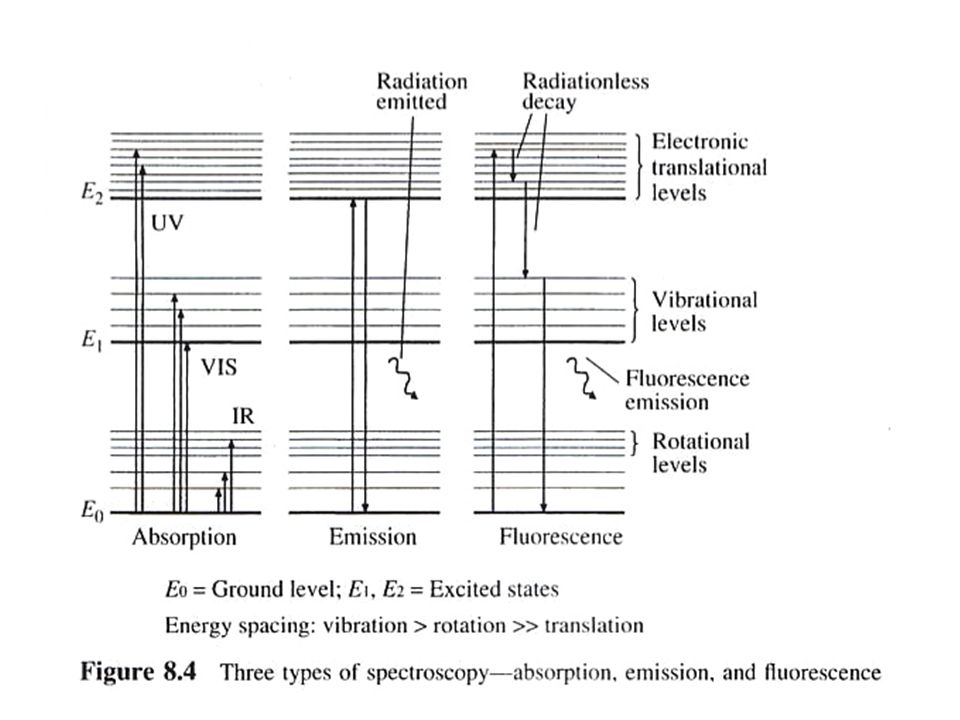 Radiation emitted

Radiationless decay

Electronic translational levels

$E_2$

UV

Vibrational levels

$E_1$

VIS

Fluorescence emission

IR

Rotational levels

$E_0$

Absorption

Emission

Fluorescence

$E_0$ = Ground level; $E_1$, $E_2$ = Excited states

Energy spacing: vibration > rotation >> translation

**Figure 8.4** Three types of spectroscopy—absorption, emission, and fluorescence